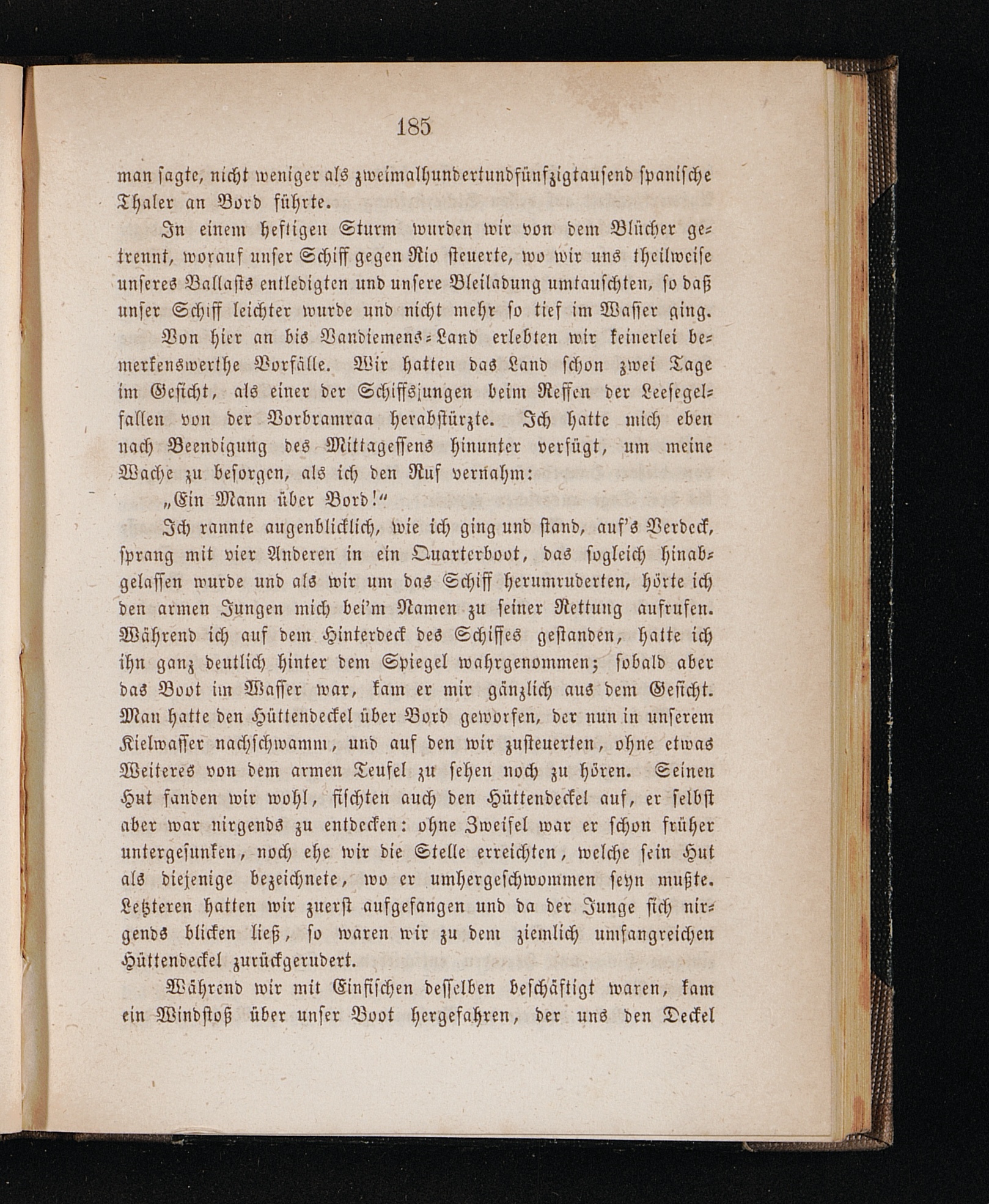 185

man sagte, nicht weniger als zweimalhundertundfünfzigtausend spanische Thaler an Bord führte.

In einem heftigen Sturm wurden wir von dem Blücher getrennt, worauf unser Schiff gegen Rio steuerte, wo wir uns theilweise unseres Ballasts entledigten und unsere Bleiladung umtauschten, so daß unser Schiff leichter wurde und nicht mehr so tief im Wasser ging.

Von hier an bis Vandiemens-Land erlebten wir keinerlei bemerkenswerthe Vorfälle. Wir hatten das Land schon zwei Tage im Gesicht, als einer der Schiffsjungen beim Reffen der Leesegelfallen von der Vorbramraa herabstürzte. Ich hatte mich eben nach Beendigung des Mittagessens hinunter verfügt, um meine Wache zu besorgen, als ich den Ruf vernahm:

„Ein Mann über Bord!“

Ich rannte augenblicklich, wie ich ging und stand, auf's Verdeck, sprang mit vier Anderen in ein Quarterboot, das sogleich hinabgelassen wurde und als wir um das Schiff herumruderten, hörte ich den armen Jungen mich bei'm Namen zu seiner Rettung aufrufen. Während ich auf dem Hinterdeck des Schiffes gestanden, hatte ich ihn ganz deutlich hinter dem Spiegel wahrgenommen; sobald aber das Boot im Wasser war, kam er mir gänzlich aus dem Gesicht. Man hatte den Hüttendeckel über Bord geworfen, der nun in unserem Kielwasser nachschwamm, und auf den wir zusteuerten, ohne etwas Weiteres von dem armen Teufel zu sehen noch zu hören. Seinen Hut fanden wir wohl, fischten auch den Hüttendeckel auf, er selbst aber war nirgends zu entdecken: ohne Zweifel war er schon früher untergesunken, noch ehe wir die Stelle erreichten, welche sein Hut als diejenige bezeichnete, wo er umhergeschwommen seyn mußte. Letzteren hatten wir zuerst aufgefangen und da der Junge sich nirgends blicken ließ, so waren wir zu dem ziemlich umfangreichen Hüttendeckel zurückgerudert.

Während wir mit Einfischen desselben beschäftigt waren, kam ein Windstoß über unser Boot hergefahren, der uns den Deckel